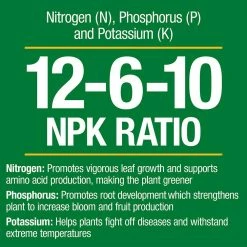 Nitrogen (N), Phosphorus (P) and Potassium (K)

12-6-10
NPK RATIO

Nitrogen: Promotes vigorous leaf growth and supports amino acid production, making the plant greener

Phosphorus: Promotes root development which strengthens plant to increase bloom and fruit production

Potassium: Helps plants fight off diseases and withstand extreme temperatures